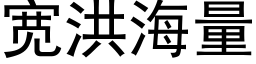 宽洪海量